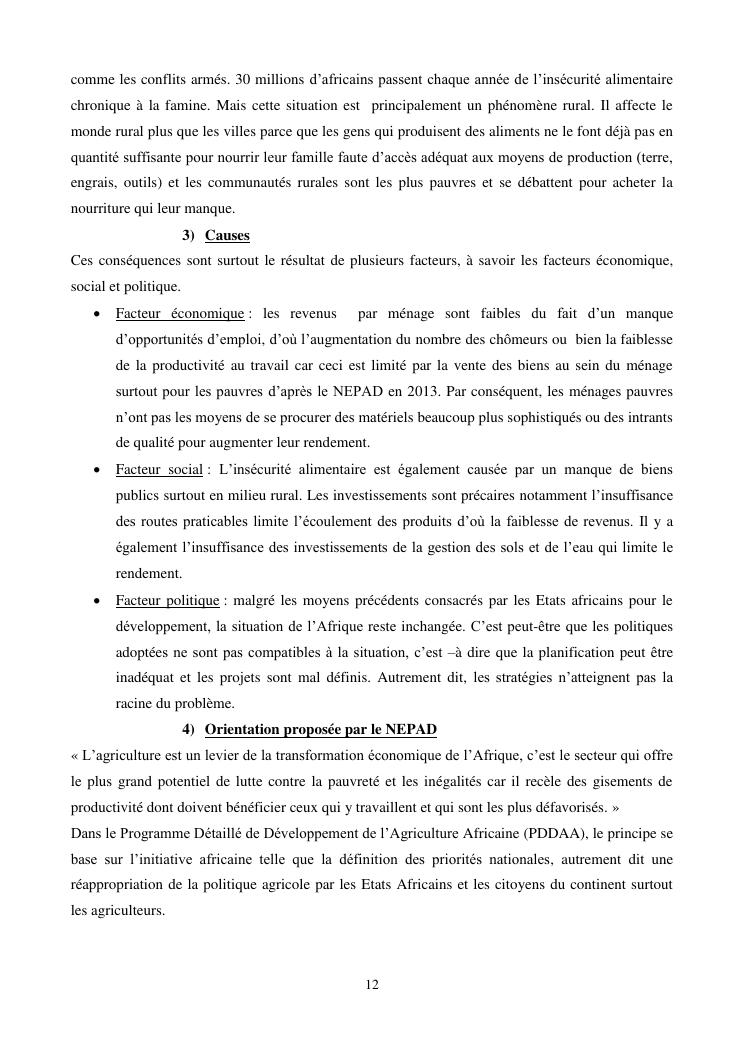 comme les conflits armés. 30 millions d'africains passent chaque année de l'insécurité alimentaire chronique à la famine. Mais cette situation est principalement un phénomène rural. Il affecte le monde rural plus que les villes parce que les gens qui produisent des aliments ne le font déjà pas en quantité suffisante pour nourrir leur famille faute d'accès adéquat aux moyens de production (terre, engrais, outils) et les communautés rurales sont les plus pauvres et se débattent pour acheter la nourriture qui leur manque.

3) Causes

Ces conséquences sont surtout le résultat de plusieurs facteurs, à savoir les facteurs économique, social et politique.

• Facteur économique : les revenus par ménage sont faibles du fait d'un manque d'opportunités d'emploi, d'où l'augmentation du nombre des chômeurs ou bien la faiblesse de la productivité au travail car ceci est limité par la vente des biens au sein du ménage surtout pour les pauvres d'après le NEPAD en 2013. Par conséquent, les ménages pauvres n'ont pas les moyens de se procurer des matériels beaucoup plus sophistiqués ou des intrants de qualité pour augmenter leur rendement.

• Facteur social : L'insécurité alimentaire est également causée par un manque de biens publics surtout en milieu rural. Les investissements sont précaires notamment l'insuffisance des routes praticables limite l'écoulement des produits d'où la faiblesse de revenus. Il y a également l'insuffisance des investissements de la gestion des sols et de l'eau qui limite le rendement.

• Facteur politique : malgré les moyens précédents consacrés par les Etats africains pour le développement, la situation de l'Afrique reste inchangée. C'est peut-être que les politiques adoptées ne sont pas compatibles à la situation, c'est –à dire que la planification peut être inadéquat et les projets sont mal définis. Autrement dit, les stratégies n'atteignent pas la racine du problème.

4) Orientation proposée par le NEPAD

« L'agriculture est un levier de la transformation économique de l'Afrique, c'est le secteur qui offre le plus grand potentiel de lutte contre la pauvreté et les inégalités car il recèle des gisements de productivité dont doivent bénéficier ceux qui y travaillent et qui sont les plus défavorisés. »

Dans le Programme Détaillé de Développement de l'Agriculture Africaine (PDDAA), le principe se base sur l'initiative africaine telle que la définition des priorités nationales, autrement dit une réappropriation de la politique agricole par les Etats Africains et les citoyens du continent surtout les agriculteurs.

12